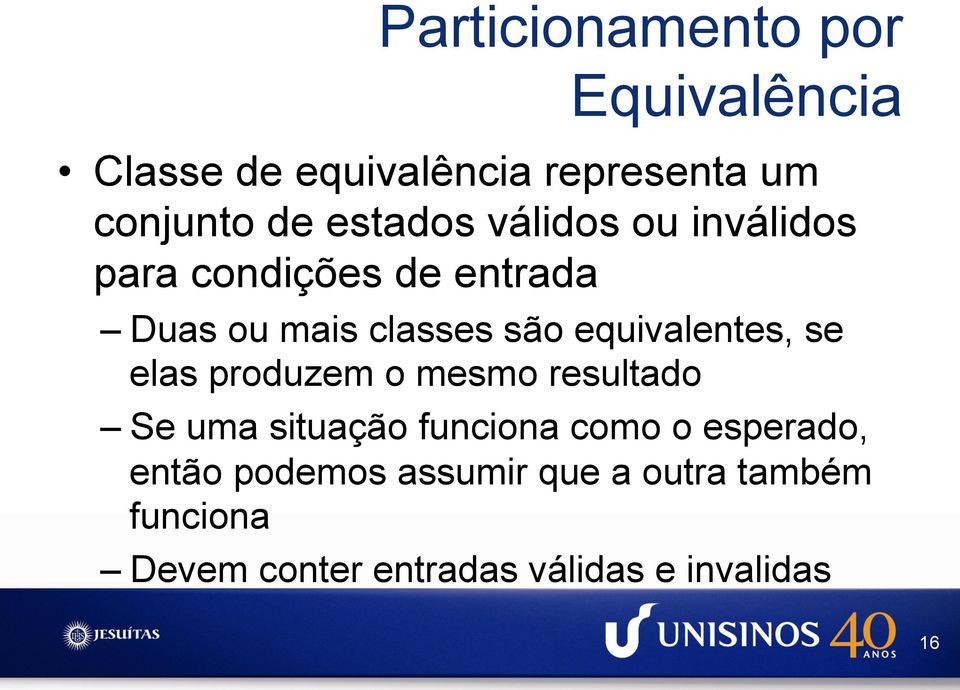 Particionamento por Equivalência

• Classe de equivalência representa um conjunto de estados válidos ou inválidos para condições de entrada
– Duas ou mais classes são equivalentes, se elas produzem o mesmo resultado
– Se uma situação funciona como o esperado, então podemos assumir que a outra também funciona
– Devem conter entradas válidas e invalidas

JESUÍTAS

UNISINOS 40 ANOS

16